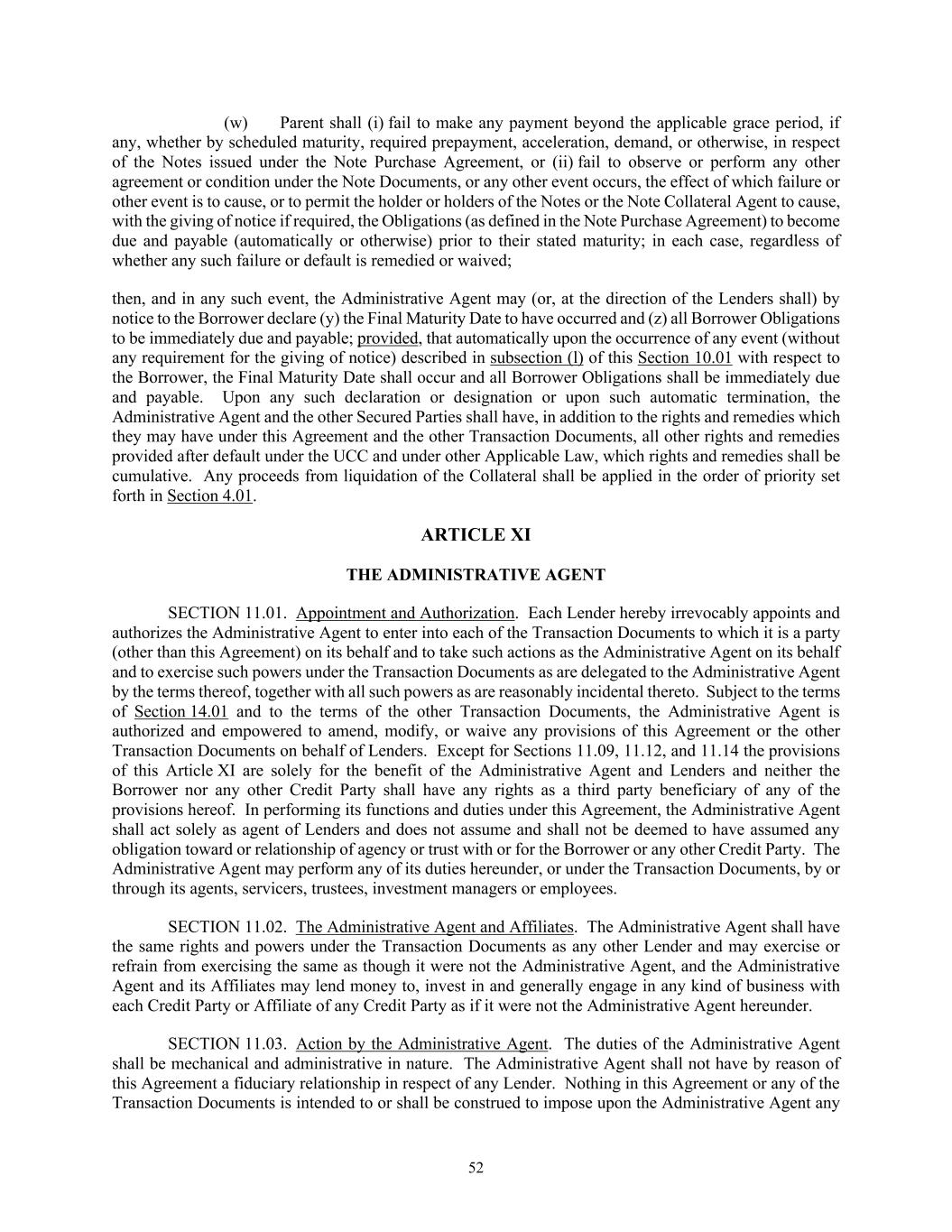 (w) Parent shall (i) fail to make any payment beyond the applicable grace period, if any, whether by scheduled maturity, required prepayment, acceleration, demand, or otherwise, in respect of the Notes issued under the Note Purchase Agreement, or (ii) fail to observe or perform any other agreement or condition under the Note Documents, or any other event occurs, the effect of which failure or other event is to cause, or to permit the holder or holders of the Notes or the Note Collateral Agent to cause, with the giving of notice if required, the Obligations (as defined in the Note Purchase Agreement) to become due and payable (automatically or otherwise) prior to their stated maturity; in each case, regardless of whether any such failure or default is remedied or waived;

then, and in any such event, the Administrative Agent may (or, at the direction of the Lenders shall) by notice to the Borrower declare (y) the Final Maturity Date to have occurred and (z) all Borrower Obligations to be immediately due and payable; provided, that automatically upon the occurrence of any event (without any requirement for the giving of notice) described in subsection (l) of this Section 10.01 with respect to the Borrower, the Final Maturity Date shall occur and all Borrower Obligations shall be immediately due and payable. Upon any such declaration or designation or upon such automatic termination, the Administrative Agent and the other Secured Parties shall have, in addition to the rights and remedies which they may have under this Agreement and the other Transaction Documents, all other rights and remedies provided after default under the UCC and under other Applicable Law, which rights and remedies shall be cumulative. Any proceeds from liquidation of the Collateral shall be applied in the order of priority set forth in Section 4.01.

ARTICLE XI

THE ADMINISTRATIVE AGENT

SECTION 11.01. Appointment and Authorization. Each Lender hereby irrevocably appoints and authorizes the Administrative Agent to enter into each of the Transaction Documents to which it is a party (other than this Agreement) on its behalf and to take such actions as the Administrative Agent on its behalf and to exercise such powers under the Transaction Documents as are delegated to the Administrative Agent by the terms thereof, together with all such powers as are reasonably incidental thereto. Subject to the terms of Section 14.01 and to the terms of the other Transaction Documents, the Administrative Agent is authorized and empowered to amend, modify, or waive any provisions of this Agreement or the other Transaction Documents on behalf of Lenders. Except for Sections 11.09, 11.12, and 11.14 the provisions of this Article XI are solely for the benefit of the Administrative Agent and Lenders and neither the Borrower nor any other Credit Party shall have any rights as a third party beneficiary of any of the provisions hereof. In performing its functions and duties under this Agreement, the Administrative Agent shall act solely as agent of Lenders and does not assume and shall not be deemed to have assumed any obligation toward or relationship of agency or trust with or for the Borrower or any other Credit Party. The Administrative Agent may perform any of its duties hereunder, or under the Transaction Documents, by or through its agents, servicers, trustees, investment managers or employees.

SECTION 11.02. The Administrative Agent and Affiliates. The Administrative Agent shall have the same rights and powers under the Transaction Documents as any other Lender and may exercise or refrain from exercising the same as though it were not the Administrative Agent, and the Administrative Agent and its Affiliates may lend money to, invest in and generally engage in any kind of business with each Credit Party or Affiliate of any Credit Party as if it were not the Administrative Agent hereunder.

SECTION 11.03. Action by the Administrative Agent. The duties of the Administrative Agent shall be mechanical and administrative in nature. The Administrative Agent shall not have by reason of this Agreement a fiduciary relationship in respect of any Lender. Nothing in this Agreement or any of the Transaction Documents is intended to or shall be construed to impose upon the Administrative Agent any

52